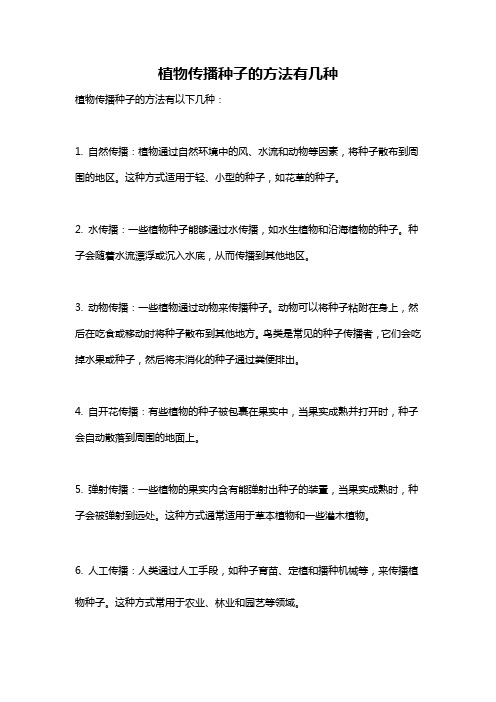 植物传播种子的方法有几种

植物传播种子的方法有以下几种：

1. 自然传播：植物通过自然环境中的风、水流和动物等因素，将种子散布到周围的地区。这种方式适用于轻、小型的种子，如花草的种子。

2. 水传播：一些植物种子能够通过水传播，如水生植物和沿海植物的种子。种子会随着水流漂浮或沉入水底，从而传播到其他地区。

3. 动物传播：一些植物通过动物来传播种子。动物可以将种子粘附在身上，然后在吃食或移动时将种子散布到其他地方。鸟类是常见的种子传播者，它们会吃掉水果或种子，然后将未消化的种子通过粪便排出。

4. 自开花传播：有些植物的种子被包裹在果实中，当果实成熟并打开时，种子会自动散落到周围的地面上。

5. 弹射传播：一些植物的果实内含有能弹射出种子的装置，当果实成熟时，种子会被弹射到远处。这种方式通常适用于草本植物和一些灌木植物。

6. 人工传播：人类通过人工手段，如种子育苗、定植和播种机械等，来传播植物种子。这种方式常用于农业、林业和园艺等领域。